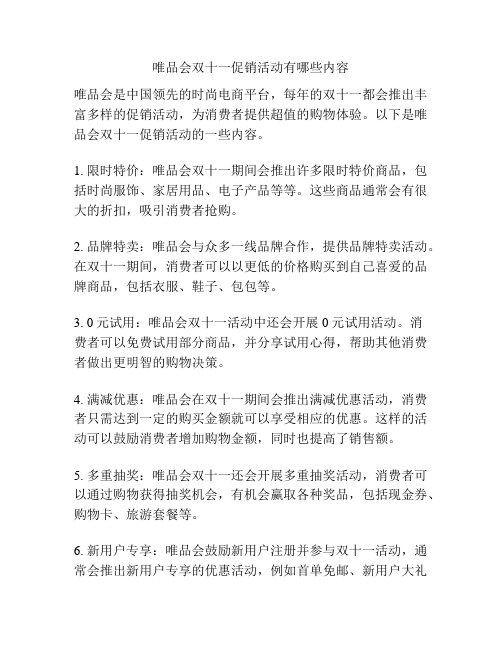 唯品会双十一促销活动有哪些内容

唯品会是中国领先的时尚电商平台，每年的双十一都会推出丰富多样的促销活动，为消费者提供超值的购物体验。以下是唯品会双十一促销活动的一些内容。

1. 限时特价：唯品会双十一期间会推出许多限时特价商品，包括时尚服饰、家居用品、电子产品等等。这些商品通常会有很大的折扣，吸引消费者抢购。

2. 品牌特卖：唯品会与众多一线品牌合作，提供品牌特卖活动。在双十一期间，消费者可以以更低的价格购买到自己喜爱的品牌商品，包括衣服、鞋子、包包等。

3. 0 元试用：唯品会双十一活动中还会开展 0 元试用活动。消费者可以免费试用部分商品，并分享试用心得，帮助其他消费者做出更明智的购物决策。

4. 满减优惠：唯品会在双十一期间会推出满减优惠活动，消费者只需达到一定的购买金额就可以享受相应的优惠。这样的活动可以鼓励消费者增加购物金额，同时也提高了销售额。

5. 多重抽奖：唯品会双十一还会开展多重抽奖活动，消费者可以通过购物获得抽奖机会，有机会赢取各种奖品，包括现金券、购物卡、旅游套餐等。

6. 新用户专享：唯品会鼓励新用户注册并参与双十一活动，通常会推出新用户专享的优惠活动，例如首单免邮、新用户大礼